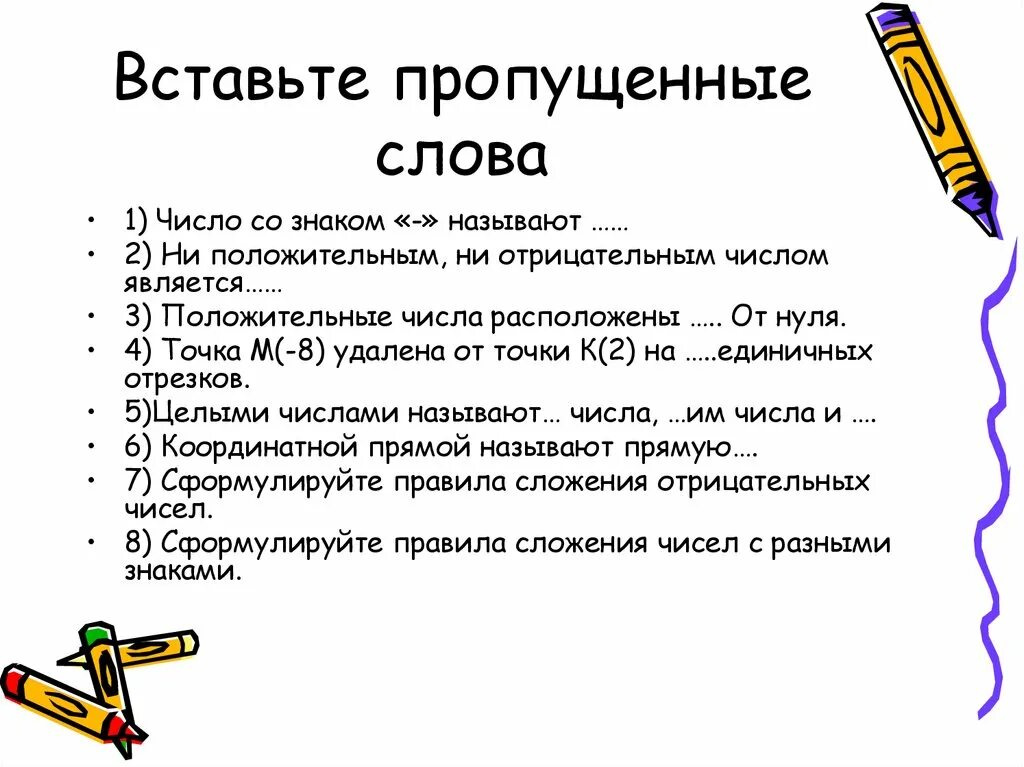 Вставьте пропущенные слова

• 1) Число со знаком «-» называют ……
• 2) Ни положительным, ни отрицательным числом является……
• 3) Положительные числа расположены ….. От нуля.
• 4) Точка М(-8) удалена от точки К(2) на …..единичных отрезков.
• 5)Целыми числами называют… числа, …им числа и ….
• 6) Координатной прямой называют прямую….
• 7) Сформулируйте правила сложения отрицательных чисел.
• 8) Сформулируйте правила сложения чисел с разными знаками.